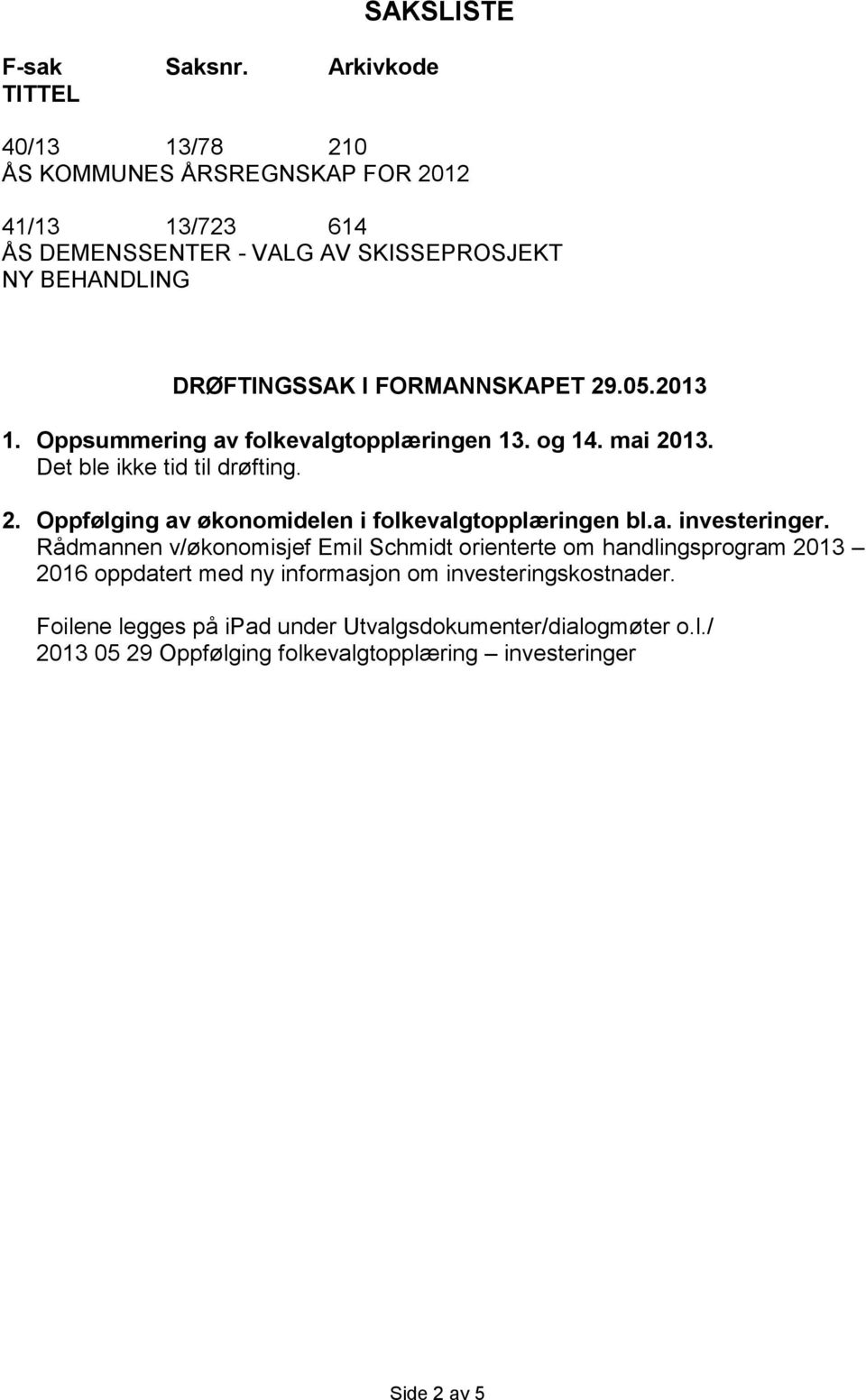 SAKSLISTE

F-sak Saksnr. Arkivkode
TITTEL

40/13 13/78 210
ÅS KOMMUNES ÅRSREGNSKAP FOR 2012

41/13 13/723 614
ÅS DEMENSSENTER - VALG AV SKISSEPROSJEKT
NY BEHANDLING

DRØFTINGSSAK I FORMANNSKAPET 29.05.2013

1. Oppsummering av folkevalgtopplæringen 13. og 14. mai 2013.
Det ble ikke tid til drøfting.

2. Oppfølging av økonomidelen i folkevalgtopplæringen bl.a. investeringer.
Rådmannen v/økonomisjef Emil Schmidt orienterte om handlingsprogram 2013 – 2016 oppdatert med ny informasjon om investeringskostnader.

Foilene legges på ipad under Utvalgsdokumenter/dialogmøter o.l./
2013 05 29 Oppfølging folkevalgtopplæring – investeringer

Side 2 av 5